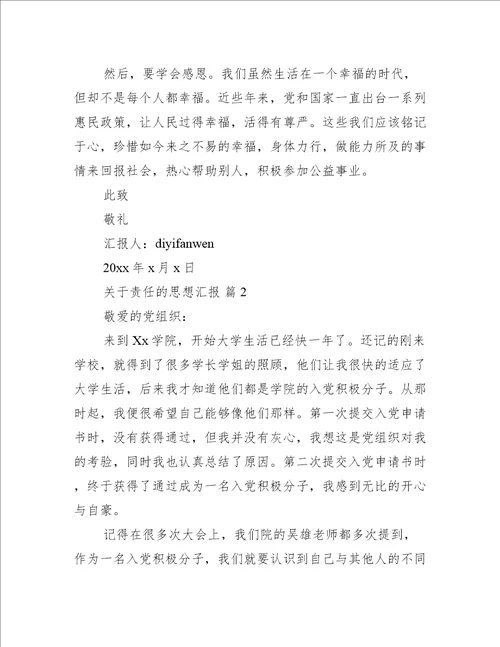 然后，要学会感恩。我们虽然生活在一个幸福的时代，但却不是每个人都幸福。近些年来，党和国家一直出台一系列惠民政策，让人民过得幸福，活得有尊严。这些我们应该铭记于心，珍惜如今来之不易的幸福，身体力行，做能力所及的事情来回报社会，热心帮助别人，积极参加公益事业。

此致

敬礼

汇报人：diyifanwen

20xx 年 x 月 x 日

关于责任的思想汇报 篇 2

敬爱的党组织：

来到 Xx 学院，开始大学生活已经快一年了。还记的刚来学校，就得到了很多学长学姐的照顾，他们让我很快的适应了大学生活，后来我才知道他们都是学院的入党积极分子。从那时起，我便很希望自己能够像他们那样。第一次提交入党申请书时，没有获得通过，但我并没有灰心，我想这是党组织对我的考验，同时我也认真总结了原因。第二次提交入党申请书时，终于获得了通过成为一名入党积极分子，我感到无比的开心与自豪。

记得在很多次大会上，我们院的吴雄老师都多次提到，作为一名入党积极分子，我们就要认识到自己与其他人的不同